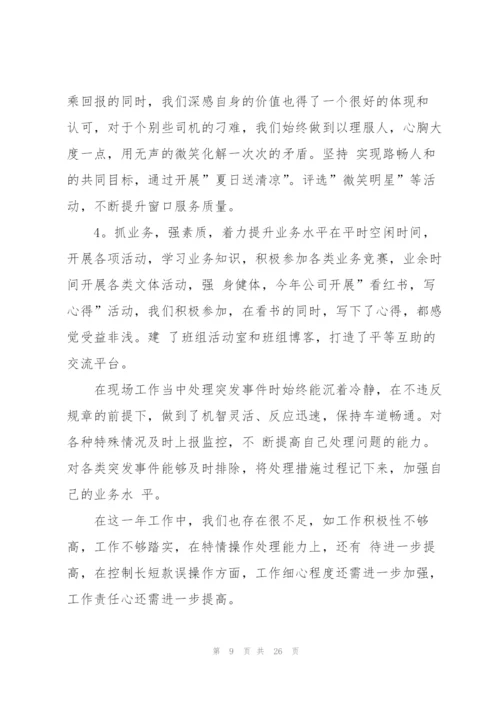 乘回报的同时，我们深感自身的价值也得了一个很好的体现和认可，对于个别些司机的刁难，我们始终做到以理服人，心胸大度一点，用无声的微笑化解一次次的矛盾。坚持 实现路畅人和的共同目标，通过开展”夏日送清凉”。评选”微笑明星”等活动，不断提升窗口服务质量。

4。抓业务，强素质，着力提升业务水平在平时空闲时间，开展各项活动，学习业务知识，积极参加各类业务竞赛，业余时间开展各类文体活动，强 身健体，今年公司开展”看红书，写心得”活动，我们积极参加，在看书的同时，写下了心得，都感觉受益非浅。建 了班组活动室和班组博客，打造了平等互助的交流平台。

在现场工作当中处理突发事件时始终能沉着冷静，在不违反规章的前提下，做到了机智灵活、反应迅速，保持车道畅通。对各种特殊情况及时上报监控，不 断提高自己处理问题的能力。对各类突发事件能够及时排除，将处理措施过程记下来，加强自己的业务水 平。

在这一年工作中，我们也存在很不足，如工作积极性不够高，工作不够踏实，在特情操作处理能力上，还有 待进一步提高，在控制长短款误操作方面，工作细心程度还需进一步加强，工作责任心还需进一步提高。

第 9 页 共 26 页